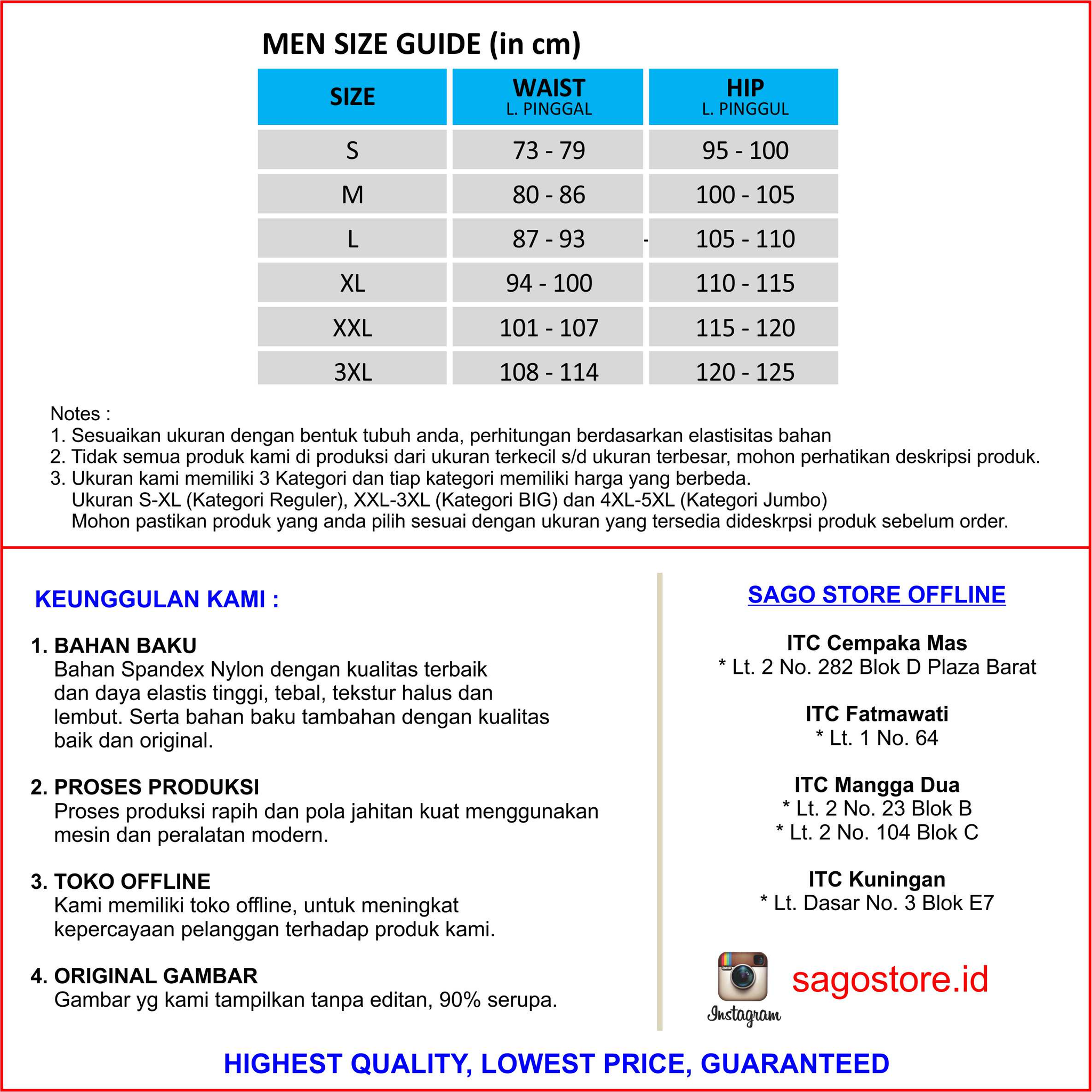 MEN SIZE GUIDE (in cm)

| SIZE | WAIST L. PINGGAL | HIP L. PINGGUL |
|---|---|---|
| S | 73 - 79 | 95 - 100 |
| M | 80 - 86 | 100 - 105 |
| L | 87 - 93 | 105 - 110 |
| XL | 94 - 100 | 110 - 115 |
| XXL | 101 - 107 | 115 - 120 |
| 3XL | 108 - 114 | 120 - 125 |

Notes :
1. Sesuaikan ukuran dengan bentuk tubuh anda, perhitungan berdasarkan elastisitas bahan
2. Tidak semua produk kami di produksi dari ukuran terkecil s/d ukuran terbesar, mohon perhatikan deskripsi produk.
3. Ukuran kami memiliki 3 Kategori dan tiap kategori memiliki harga yang berbeda.
Ukuran S-XL (Kategori Reguler), XXL-3XL (Kategori BIG) dan 4XL-5XL (Kategori Jumbo)
Mohon pastikan produk yang anda pilih sesuai dengan ukuran yang tersedia dideskrpsi produk sebelum order.

KEUNGGULAN KAMI :

1. BAHAN BAKU
Bahan Spandex Nylon dengan kualitas terbaik dan daya elastis tinggi, tebal, tekstur halus dan lembut. Serta bahan baku tambahan dengan kualitas baik dan original.

2. PROSES PRODUKSI
Proses produksi rapih dan pola jahitan kuat menggunakan mesin dan peralatan modern.

3. TOKO OFFLINE
Kami memiliki toko offline, untuk meningkat kepercayaan pelanggan terhadap produk kami.

4. ORIGINAL GAMBAR
Gambar yg kami tampilkan tanpa editan, 90% serupa.

SAGO STORE OFFLINE

ITC Cempaka Mas
* Lt. 2 No. 282 Blok D Plaza Barat

ITC Fatmawati
* Lt. 1 No. 64

ITC Mangga Dua
* Lt. 2 No. 23 Blok B
* Lt. 2 No. 104 Blok C

ITC Kuningan
* Lt. Dasar No. 3 Blok E7

Instagram
sagostore.id

HIGHEST QUALITY, LOWEST PRICE, GUARANTEED